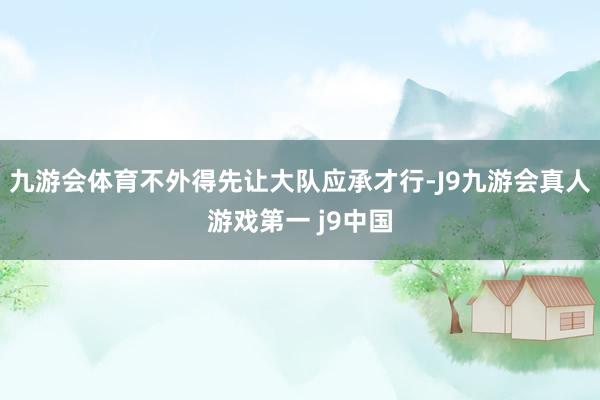 九游会体育不外得先让大队应承才行-J9九游会真人游戏第一 j9中国